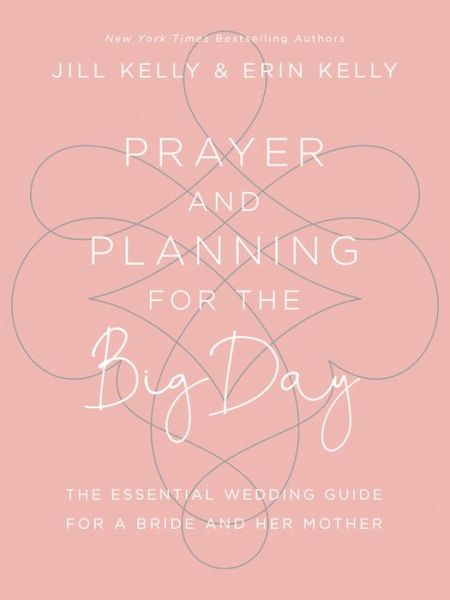 New York Times Bestselling Authors

JILL KELLY & ERIN KELLY

PRAYER AND PLANNING FOR THE Big Day

THE ESSENTIAL WEDDING GUIDE FOR A BRIDE AND HER MOTHER